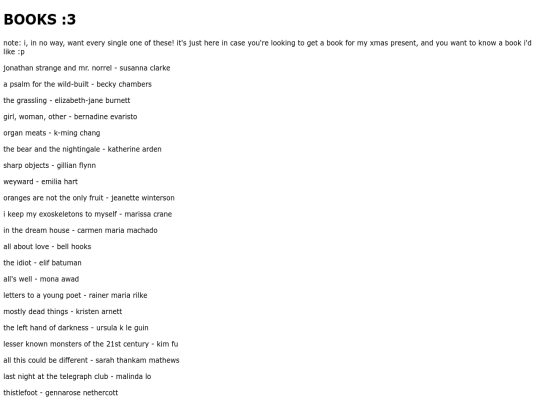 BOOKS :3

note: i, in no way, want every single one of these! it's just here in case you're looking to get a book for my xmas present, and you want to know a book i'd like :p

jonathan strange and mr. norrel - susanna clarke

a psalm for the wild-built - becky chambers

the grassling - elizabeth-jane burnett

girl, woman, other - bernadine evaristo

organ meats - k-ming chang

the bear and the nightingale - katherine arden

sharp objects - gillian flynn

weyward - emilia hart

oranges are not the only fruit - jeanette winterson

i keep my exoskeletons to myself - marissa crane

in the dream house - carmen maria machado

all about love - bell hooks

the idiot - elif batuman

all's well - mona awad

letters to a young poet - rainer maria rilke

mostly dead things - kristen arnett

the left hand of darkness - ursula k le guin

lesser known monsters of the 21st century - kim fu

all this could be different - sarah thankam mathews

last night at the telegraph club - malinda lo

thistlefoot - gennarose nethercott